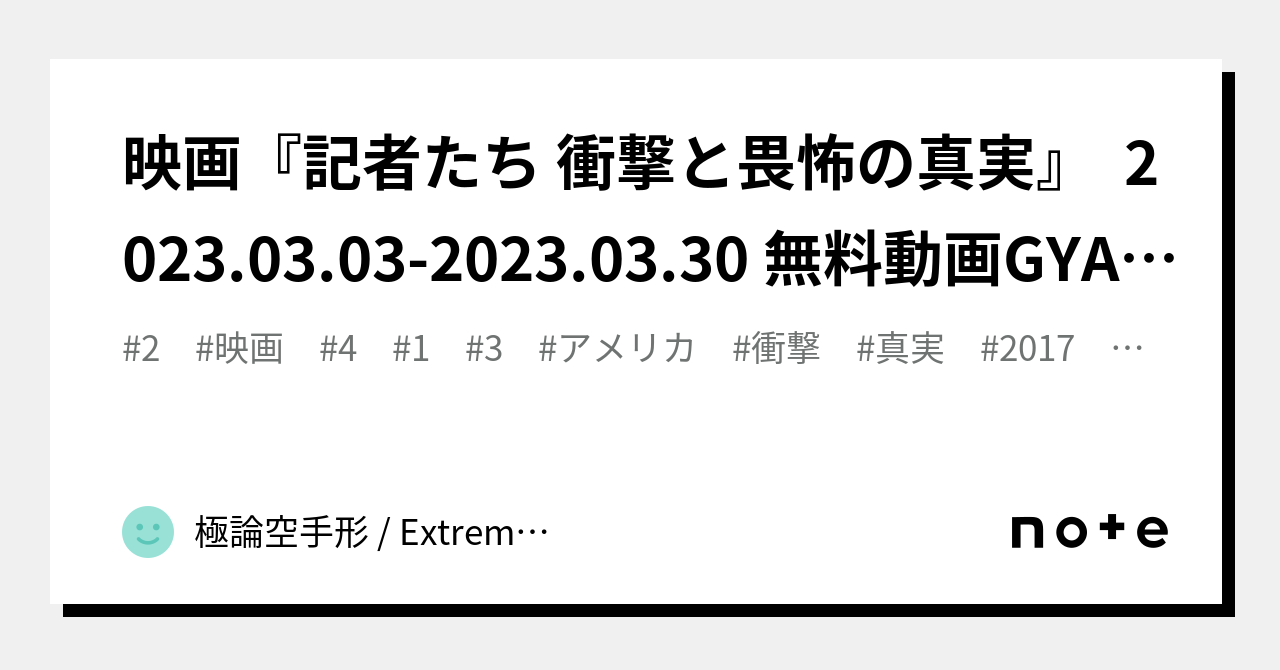 映画『記者たち 衝撃と畏怖の真実』 2023.03.03-2023.03.30 無料動画GYA…

#2 #映画 #4 #1 #3 #アメリカ #衝撃 #真実 #2017 …

極論空手形 / Extrem…

note